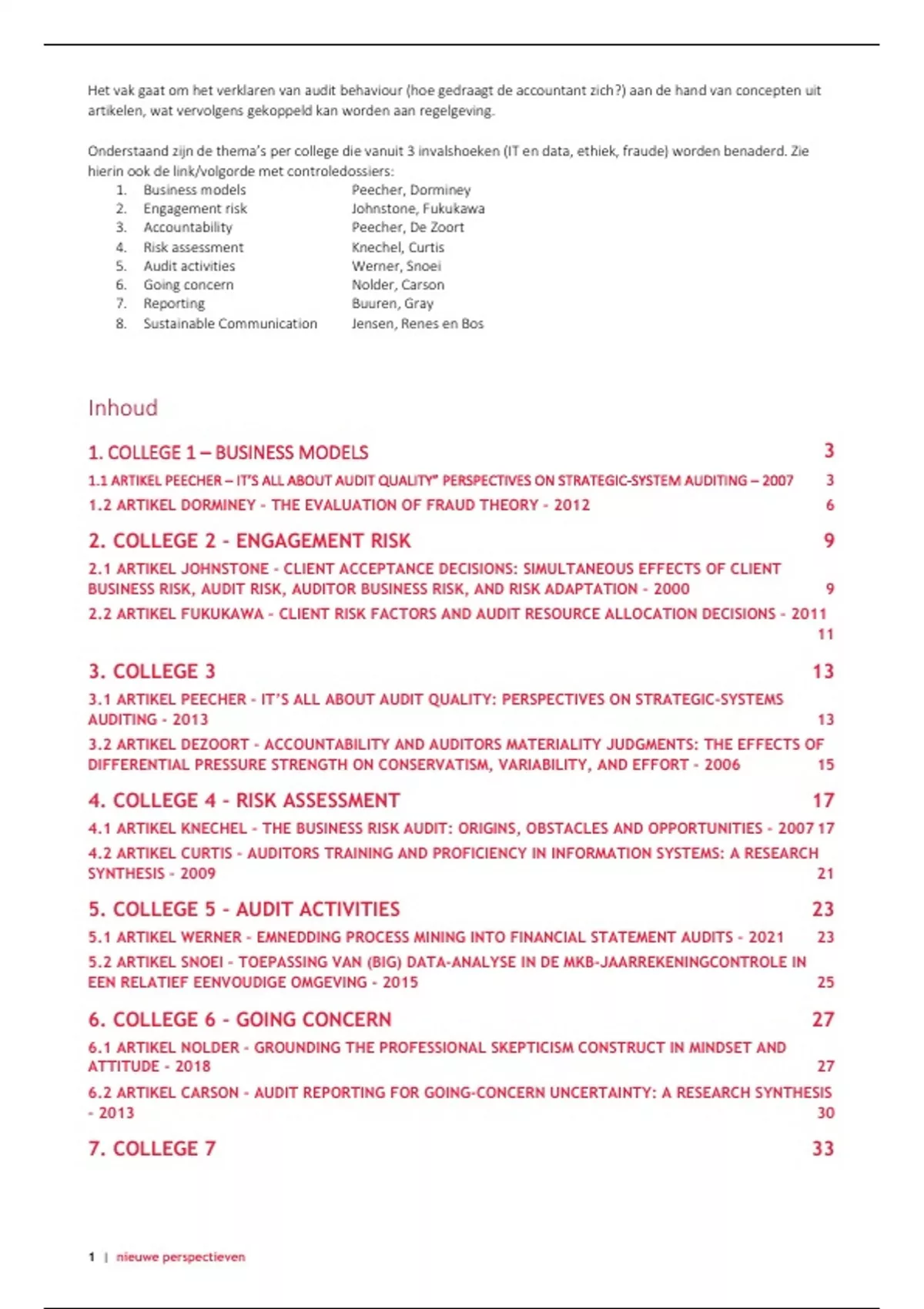 Het vak gaat om het verklaren van audit behaviour (hoe gedraagt de accountant zich?) aan de hand van concepten uit artikelen, wat vervolgens gekoppeld kan worden aan regelgeving.

Onderstaand zijn de thema's per college die vanuit 3 invalshoeken (IT en data, ethiek, fraude) worden benaderd. Zie hierin ook de link/volgorde met controledossiers:

1. Business models Peecher, Dorminey
2. Engagement risk Johnstone, Fukukawa
3. Accountability Peecher, De Zoort
4. Risk assessment Knechel, Curtis
5. Audit activities Werner, Snoei
6. Going concern Nolder, Carson
7. Reporting Buuren, Gray
8. Sustainable Communication Jensen, Renes en Bos

Inhoud

1. COLLEGE 1 – BUSINESS MODELS 3
1.1 ARTIKEL PEECHER – IT'S ALL ABOUT AUDIT QUALITY" PERSPECTIVES ON STRATEGIC-SYSTEM AUDITING – 2007 3
1.2 ARTIKEL DORMINEY - THE EVALUATION OF FRAUD THEORY - 2012 6
2. COLLEGE 2 - ENGAGEMENT RISK 9
2.1 ARTIKEL JOHNSTONE - CLIENT ACCEPTANCE DECISIONS: SIMULTANEOUS EFFECTS OF CLIENT BUSINESS RISK, AUDIT RISK, AUDITOR BUSINESS RISK, AND RISK ADAPTATION - 2000 9
2.2 ARTIKEL FUKUKAWA - CLIENT RISK FACTORS AND AUDIT RESOURCE ALLOCATION DECISIONS - 2011 11
3. COLLEGE 3 13
3.1 ARTIKEL PEECHER - IT'S ALL ABOUT AUDIT QUALITY: PERSPECTIVES ON STRATEGIC-SYSTEMS AUDITING - 2013 13
3.2 ARTIKEL DEZOORT - ACCOUNTABILITY AND AUDITORS MATERIALITY JUDGMENTS: THE EFFECTS OF DIFFERENTIAL PRESSURE STRENGTH ON CONSERVATISM, VARIABILITY, AND EFFORT - 2006 15
4. COLLEGE 4 - RISK ASSESSMENT 17
4.1 ARTIKEL KNECHEL - THE BUSINESS RISK AUDIT: ORIGINS, OBSTACLES AND OPPORTUNITIES - 2007 17
4.2 ARTIKEL CURTIS - AUDITORS TRAINING AND PROFICIENCY IN INFORMATION SYSTEMS: A RESEARCH SYNTHESIS - 2009 21
5. COLLEGE 5 - AUDIT ACTIVITIES 23
5.1 ARTIKEL WERNER - EMNEDDING PROCESS MINING INTO FINANCIAL STATEMENT AUDITS - 2021 23
5.2 ARTIKEL SNOEI - TOEPASSING VAN (BIG) DATA-ANALYSE IN DE MKB-JAARREKENINGCONTROLE IN EEN RELATIEF EENVOUDIGE OMGEVING - 2015 25
6. COLLEGE 6 - GOING CONCERN 27
6.1 ARTIKEL NOLDER - GROUNDING THE PROFESSIONAL SKEPTICISM CONSTRUCT IN MINDSET AND ATTITUDE - 2018 27
6.2 ARTIKEL CARSON - AUDIT REPORTING FOR GOING-CONCERN UNCERTAINTY: A RESEARCH SYNTHESIS - 2013 30
7. COLLEGE 7 33

1 | nieuwe perspectieven